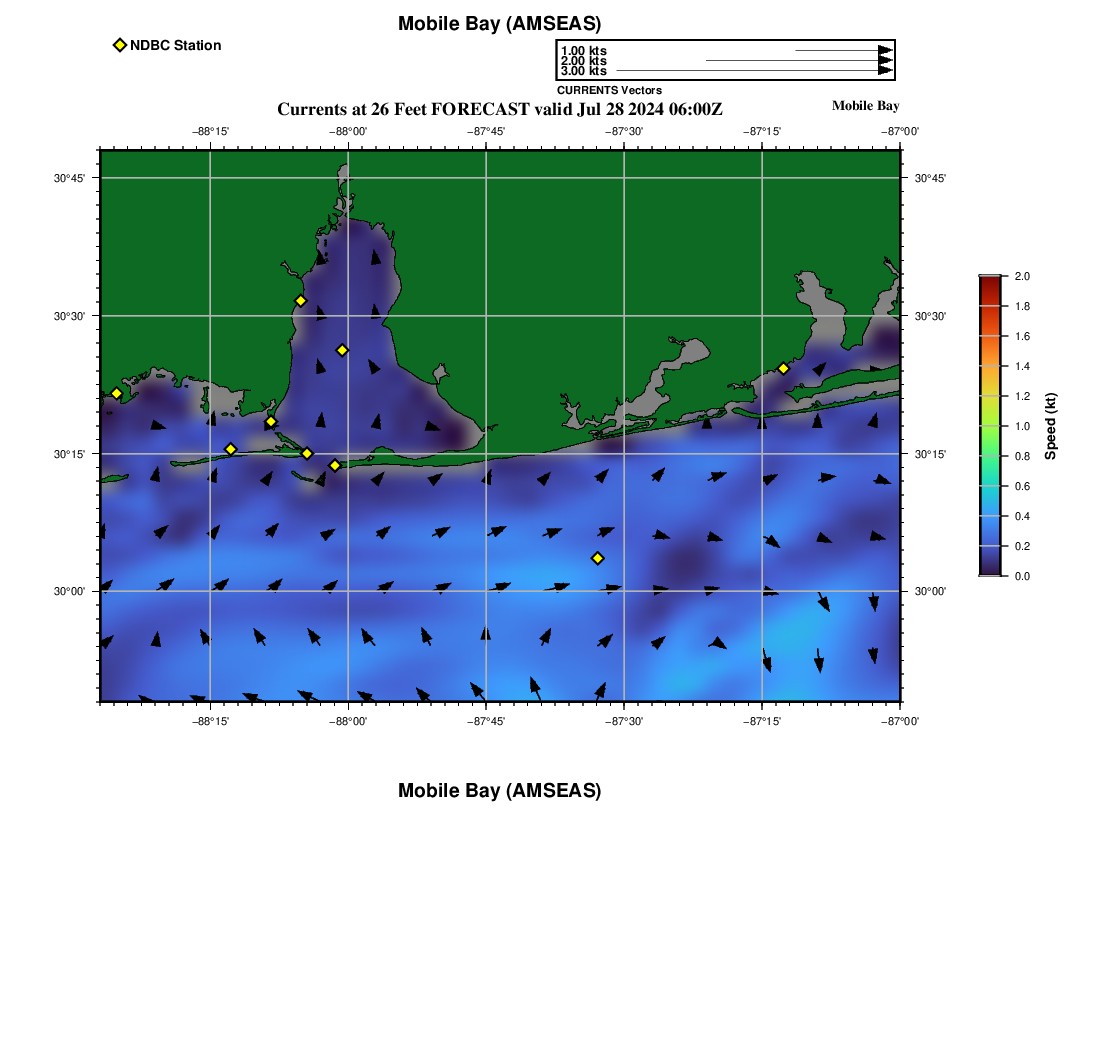 Mobile Bay (AMSEAS)

NDBC Station

1.00 kts
2.00 kts
3.00 kts
CURRENTS Vectors

Currents at 26 Feet FORECAST valid Jul 28 2024 06:00Z

Mobile Bay

−88°15' −88°00' −87°45' −87°30' −87°15' −87°00'

30°45'
30°30'
30°15'
30°00'

30°45'
30°30'
30°15'
30°00'

−88°15' −88°00' −87°45' −87°30' −87°15' −87°00'

2.0
1.8
1.6
1.4
1.2
1.0
0.8
0.6
0.4
0.2
0.0
Speed (kt)

Mobile Bay (AMSEAS)